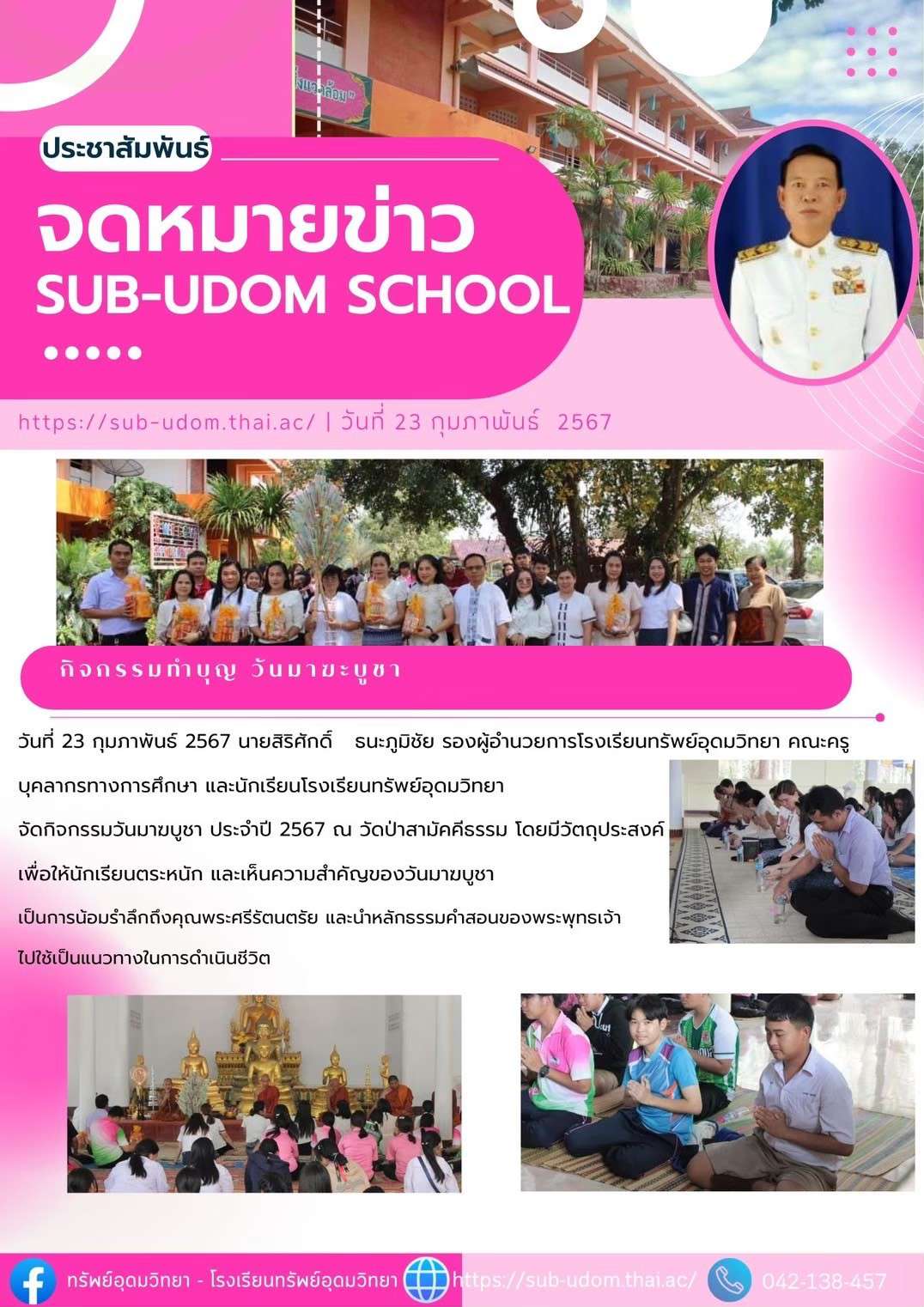 ประชาสัมพันธ์

จดหมายข่าว
SUB-UDOM SCHOOL

https://sub-udom.thai.ac/ | วันที่ 23 กุมภาพันธ์ 2567

กิจกรรมทำบุญ วันมาฆะบูชา

วันที่ 23 กุมภาพันธ์ 2567 นายสิริศักดิ์ ธนะภูมิชัย รองผู้อำนวยการโรงเรียนทรัพย์อุดมวิทยา คณะครู บุคลากรทางการศึกษา และนักเรียนโรงเรียนทรัพย์อุดมวิทยา จัดกิจกรรมวันมาฆบูชา ประจำปี 2567 ณ วัดป่าสามัคคีธรรม โดยมีวัตถุประสงค์ เพื่อให้นักเรียนตระหนัก และเห็นความสำคัญของวันมาฆบูชา เป็นการน้อมรำลึกถึงคุณพระศรีรัตนตรัย และนำหลักธรรมคำสอนของพระพุทธเจ้า ไปใช้เป็นแนวทางในการดำเนินชีวิต

ทรัพย์อุดมวิทยา - โรงเรียนทรัพย์อุดมวิทยา https://sub-udom.thai.ac/ 042-138-457